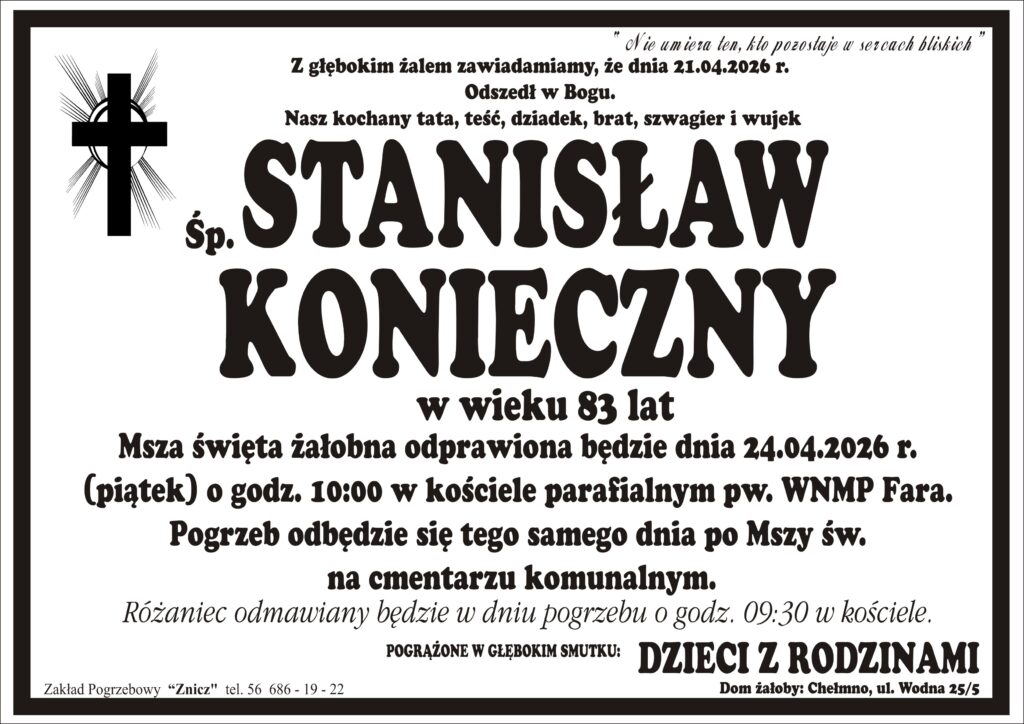 " Nie umiera ten, kto pozostaje w sercach bliskich "

Z głębokim żalem zawiadamiamy, że dnia 21.04.2026 r.
Odszedł w Bogu.
Nasz kochany tata, teść, dziadek, brat, szwagier i wujek

Śp. STANISŁAW KONIECZNY

w wieku 83 lat

Msza święta żałobna odprawiona będzie dnia 24.04.2026 r. (piątek) o godz. 10:00 w kościele parafialnym pw. WNMP Fara. Pogrzeb odbędzie się tego samego dnia po Mszy św. na cmentarzu komunalnym.

Różaniec odmawiany będzie w dniu pogrzebu o godz. 09:30 w kościele.

POGRĄŻONE W GŁĘBOKIM SMUTKU: DZIECI Z RODZINAMI

Zakład Pogrzebowy "Znicz" tel. 56 686 - 19 - 22

Dom żałoby: Chełmno, ul. Wodna 25/5